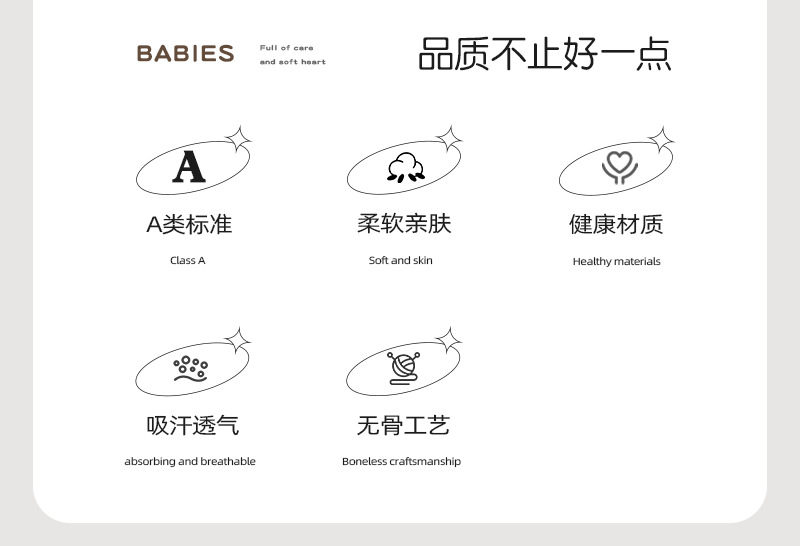 BABIES

Full of care
and soft heart

品质不止好一点

A

A类标准

Class A

柔软亲肤

Soft and skin

健康材质

Healthy materials

吸汗透气

absorbing and breathable

无骨工艺

Boneless craftsmanship